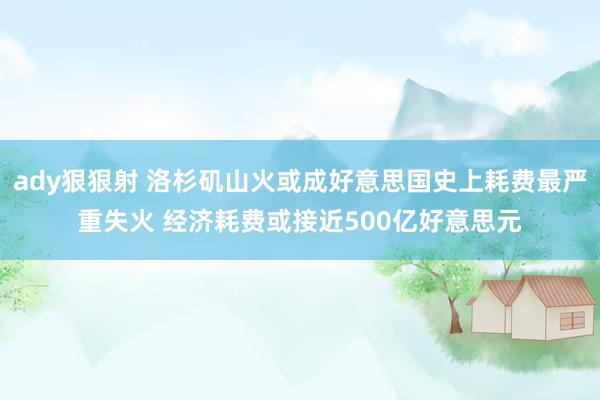 ady狠狠射 洛杉矶山火或成好意思国史上耗费最严重失火 经济耗费或接近500亿好意思元